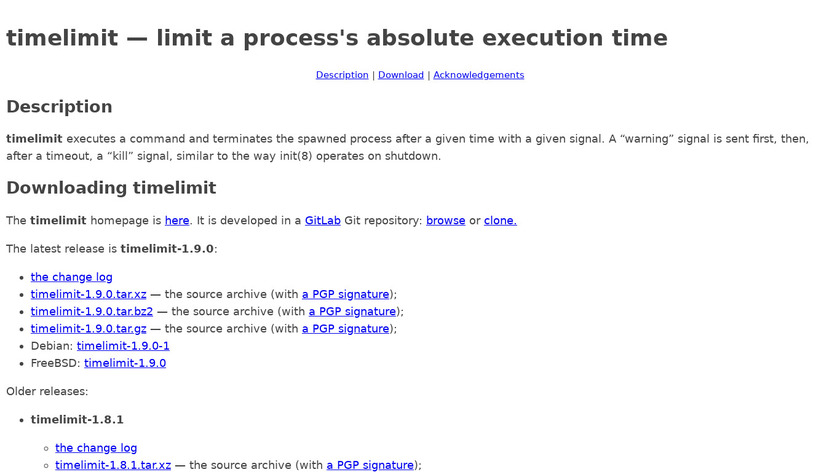 timelimit — limit a process's absolute execution time

Description | Download | Acknowledgements

Description

timelimit executes a command and terminates the spawned process after a given time with a given signal. A "warning" signal is sent first, then, after a timeout, a "kill" signal, similar to the way init(8) operates on shutdown.

Downloading timelimit

The timelimit homepage is here. It is developed in a GitLab Git repository: browse or clone.

The latest release is timelimit-1.9.0:

• the change log
• timelimit-1.9.0.tar.xz — the source archive (with a PGP signature);
• timelimit-1.9.0.tar.bz2 — the source archive (with a PGP signature);
• timelimit-1.9.0.tar.gz — the source archive (with a PGP signature);
• Debian: timelimit-1.9.0-1
• FreeBSD: timelimit-1.9.0

Older releases:

• timelimit-1.8.1

• the change log
• timelimit-1.8.1.tar.xz — the source archive (with a PGP signature);